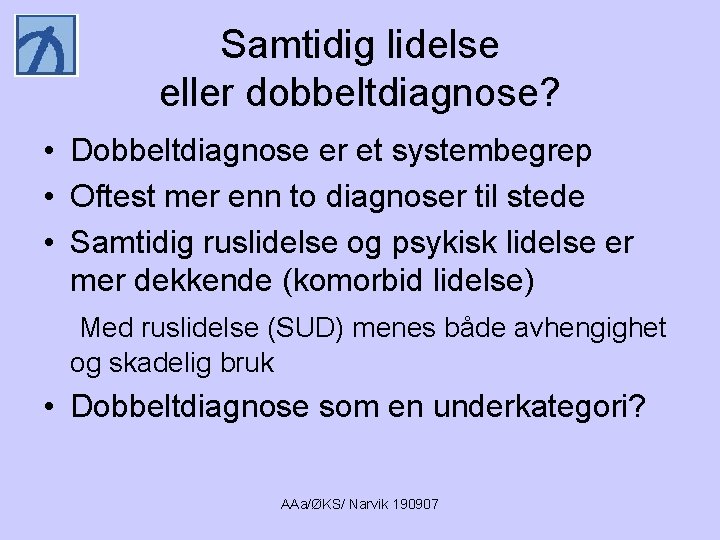 Samtidig lidelse
eller dobbeltdiagnose?

• Dobbeltdiagnose er et systembegrep
• Oftest mer enn to diagnoser til stede
• Samtidig ruslidelse og psykisk lidelse er mer dekkende (komorbid lidelse)

Med ruslidelse (SUD) menes både avhengighet og skadelig bruk

• Dobbeltdiagnose som en underkategori?

AAa/ØKS/ Narvik 190907